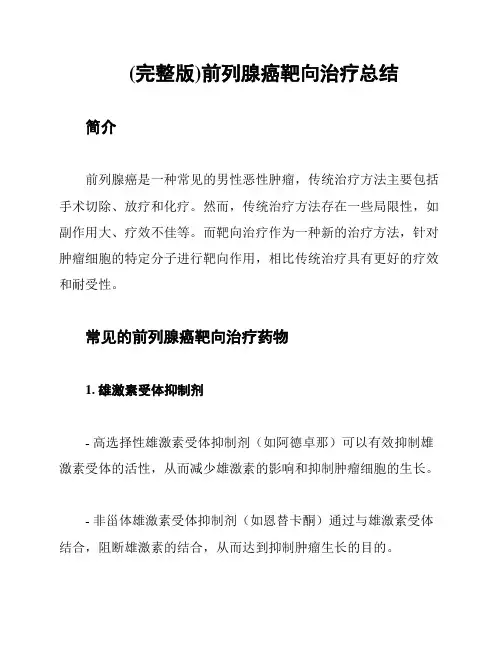 (完整版)前列腺癌靶向治疗总结

简介

前列腺癌是一种常见的男性恶性肿瘤，传统治疗方法主要包括手术切除、放疗和化疗。然而，传统治疗方法存在一些局限性，如副作用大、疗效不佳等。而靶向治疗作为一种新的治疗方法，针对肿瘤细胞的特定分子进行靶向作用，相比传统治疗具有更好的疗效和耐受性。

常见的前列腺癌靶向治疗药物

1. 雄激素受体抑制剂

- 高选择性雄激素受体抑制剂（如阿德卓那）可以有效抑制雄激素受体的活性，从而减少雄激素的影响和抑制肿瘤细胞的生长。

- 非甾体雄激素受体抑制剂（如恩替卡酮）通过与雄激素受体结合，阻断雄激素的结合，从而达到抑制肿瘤生长的目的。